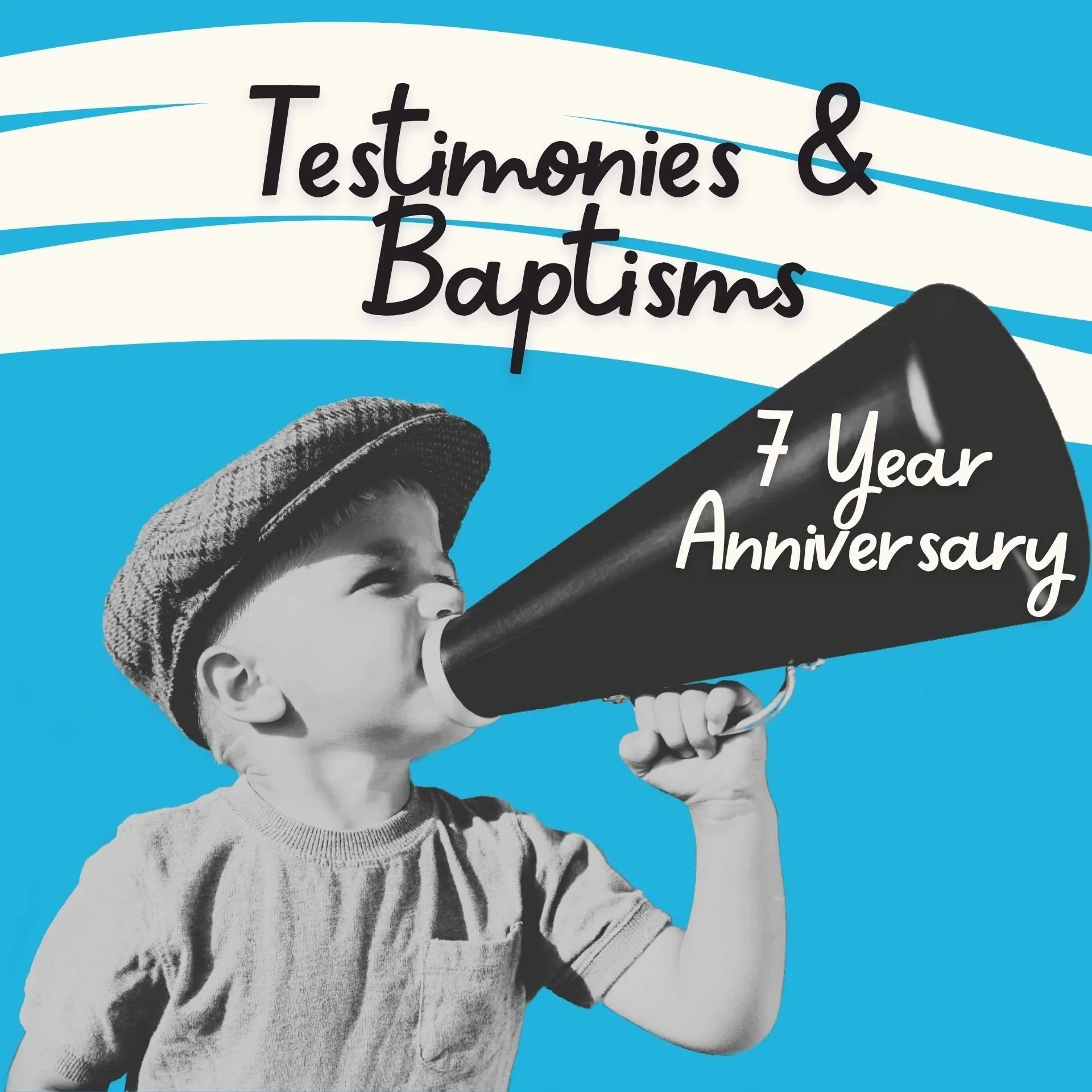 Testimonies &
Baptisms

7 Year
Anniversary